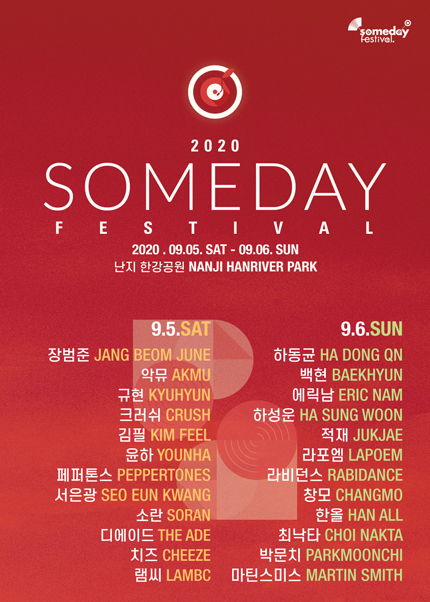 someday festival.

2020

SOMEDAY

FESTIVAL

2020 . 09.05. SAT - 09.06. SUN

난지 한강공원 NANJI HANRIVER PARK

9.5.SAT

장범준 JANG BEOM JUNE

악뮤 AKMU

규현 KYUHYUN

크러쉬 CRUSH

김필 KIM FEEL

윤하 YOUNHA

페퍼톤스 PEPPERTONES

서은광 SEO EUN KWANG

소란 SORAN

디에이드 THE ADE

치즈 CHEEZE

램씨 LAMBC

9.6.SUN

하동균 HA DONG QN

백현 BAEKHYUN

에릭남 ERIC NAM

하성운 HA SUNG WOON

적재 JUKJAE

라포엠 LAPOEM

라비던스 RABIDANCE

창모 CHANGMO

한올 HAN ALL

최낙타 CHOI NAKTA

박문치 PARKMOONCHI

마틴스미스 MARTIN SMITH